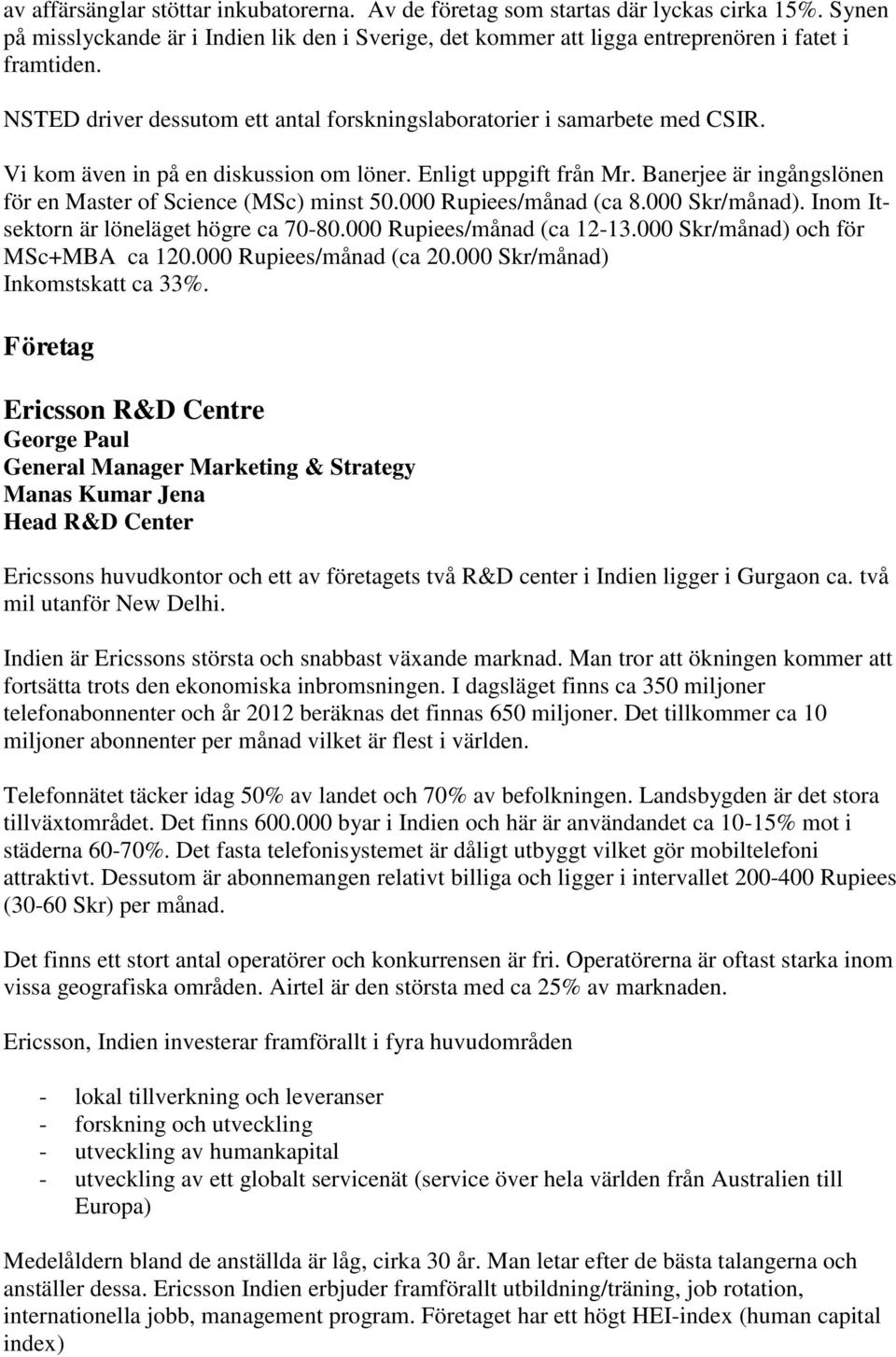 av affärsänglar stöttar inkubatorerna. Av de företag som startas där lyckas cirka 15%. Synen på misslyckande är i Indien lik den i Sverige, det kommer att ligga entreprenören i fatet i framtiden.

NSTED driver dessutom ett antal forskningslaboratorier i samarbete med CSIR.

Vi kom även in på en diskussion om löner. Enligt uppgift från Mr. Banerjee är ingångslönen för en Master of Science (MSc) minst 50.000 Rupiees/månad (ca 8.000 Skr/månad). Inom It-sektorn är löneläget högre ca 70-80.000 Rupiees/månad (ca 12-13.000 Skr/månad) och för MSc+MBA ca 120.000 Rupiees/månad (ca 20.000 Skr/månad) Inkomstskatt ca 33%.

Företag

Ericsson R&D Centre
George Paul
General Manager Marketing & Strategy
Manas Kumar Jena
Head R&D Center

Ericssons huvudkontor och ett av företagets två R&D center i Indien ligger i Gurgaon ca. två mil utanför New Delhi.

Indien är Ericssons största och snabbast växande marknad. Man tror att ökningen kommer att fortsätta trots den ekonomiska inbromsningen. I dagsläget finns ca 350 miljoner telefonabonnenter och år 2012 beräknas det finnas 650 miljoner. Det tillkommer ca 10 miljoner abonnenter per månad vilket är flest i världen.

Telefonnätet täcker idag 50% av landet och 70% av befolkningen. Landsbygden är det stora tillväxtområdet. Det finns 600.000 byar i Indien och här är användandet ca 10-15% mot i städerna 60-70%. Det fasta telefonisystemet är dåligt utbyggt vilket gör mobiltelefoni attraktivt. Dessutom är abonnemangen relativt billiga och ligger i intervallet 200-400 Rupiees (30-60 Skr) per månad.

Det finns ett stort antal operatörer och konkurrensen är fri. Operatörerna är oftast starka inom vissa geografiska områden. Airtel är den största med ca 25% av marknaden.

Ericsson, Indien investerar framförallt i fyra huvudområden

- lokal tillverkning och leveranser
- forskning och utveckling
- utveckling av humankapital
- utveckling av ett globalt servicenät (service över hela världen från Australien till Europa)

Medelåldern bland de anställda är låg, cirka 30 år. Man letar efter de bästa talangerna och anställer dessa. Ericsson Indien erbjuder framförallt utbildning/träning, job rotation, internationella jobb, management program. Företaget har ett högt HEI-index (human capital index)